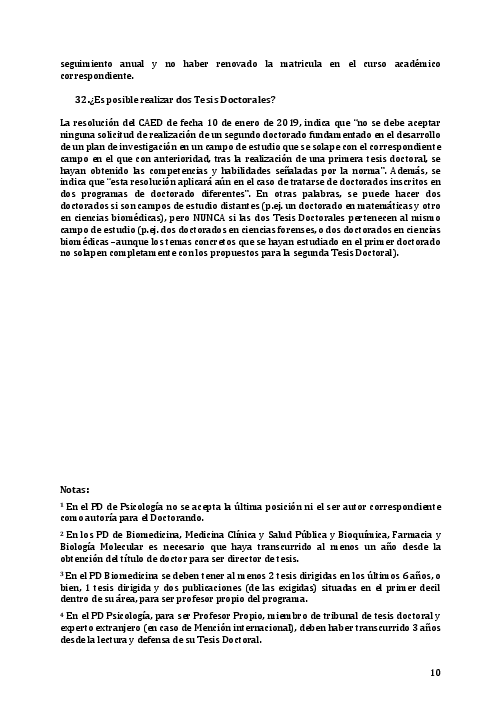 seguimiento anual y no haber renovado la matrícula en el curso académico correspondiente.

32.¿Es posible realizar dos Tesis Doctorales?

La resolución del CAED de fecha 10 de enero de 2019, indica que "no se debe aceptar ninguna solicitud de realización de un segundo doctorado fundamentado en el desarrollo de un plan de investigación en un campo de estudio que se solape con el correspondiente campo en el que con anterioridad, tras la realización de una primera tesis doctoral, se hayan obtenido las competencias y habilidades señaladas por la norma". Además, se indica que "esta resolución aplicará aún en el caso de tratarse de doctorados inscritos en dos programas de doctorado diferentes". En otras palabras, se puede hacer dos doctorados si son campos de estudio distantes (p.ej. un doctorado en matemáticas y otro en ciencias biomédicas), pero NUNCA si las dos Tesis Doctorales pertenecen al mismo campo de estudio (p.ej. dos doctorados en ciencias forenses, o dos doctorados en ciencias biomédicas –aunque los temas concretos que se hayan estudiado en el primer doctorado no solapen completamente con los propuestos para la segunda Tesis Doctoral).

Notas:

¹ En el PD de Psicología no se acepta la última posición ni el ser autor correspondiente como autoría para el Doctorando.

² En los PD de Biomedicina, Medicina Clínica y Salud Pública y Bioquímica, Farmacia y Biología Molecular es necesario que haya transcurrido al menos un año desde la obtención del título de doctor para ser director de tesis.

³ En el PD Biomedicina se deben tener al menos 2 tesis dirigidas en los últimos 6 años, o bien, 1 tesis dirigida y dos publicaciones (de las exigidas) situadas en el primer decil dentro de su área, para ser profesor propio del programa.

⁴ En el PD Psicología, para ser Profesor Propio, miembro de tribunal de tesis doctoral y experto extranjero (en caso de Mención internacional), deben haber transcurrido 3 años desde la lectura y defensa de su Tesis Doctoral.

10